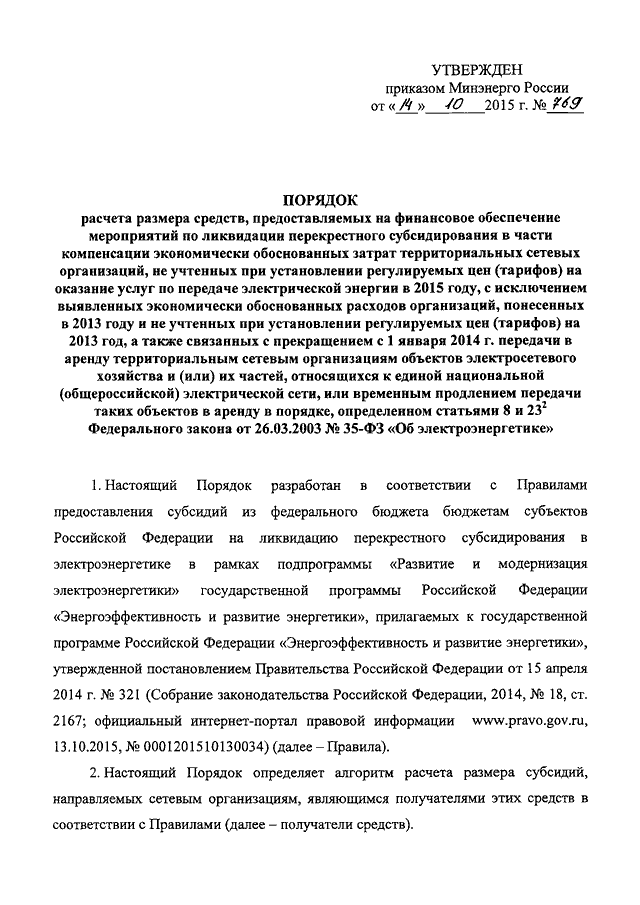 УТВЕРЖДЕН
приказом Минэнерго России
от « 14 » 10 2015 г. № 769

ПОРЯДОК
расчета размера средств, предоставляемых на финансовое обеспечение мероприятий по ликвидации перекрестного субсидирования в части компенсации экономически обоснованных затрат территориальных сетевых организаций, не учтенных при установлении регулируемых цен (тарифов) на оказание услуг по передаче электрической энергии в 2015 году, с исключением выявленных экономически обоснованных расходов организаций, понесенных в 2013 году и не учтенных при установлении регулируемых цен (тарифов) на 2013 год, а также связанных с прекращением с 1 января 2014 г. передачи в аренду территориальным сетевым организациям объектов электросетевого хозяйства и (или) их частей, относящихся к единой национальной (общероссийской) электрической сети, или временным продлением передачи таких объектов в аренду в порядке, определенном статьями 8 и $23^2$ Федерального закона от 26.03.2003 № 35-ФЗ «Об электроэнергетике»

1. Настоящий Порядок разработан в соответствии с Правилами предоставления субсидий из федерального бюджета бюджетам субъектов Российской Федерации на ликвидацию перекрестного субсидирования в электроэнергетике в рамках подпрограммы «Развитие и модернизация электроэнергетики» государственной программы Российской Федерации «Энергоэффективность и развитие энергетики», прилагаемых к государственной программе Российской Федерации «Энергоэффективность и развитие энергетики», утвержденной постановлением Правительства Российской Федерации от 15 апреля 2014 г. № 321 (Собрание законодательства Российской Федерации, 2014, № 18, ст. 2167; официальный интернет-портал правовой информации www.pravo.gov.ru, 13.10.2015, № 0001201510130034) (далее – Правила).

2. Настоящий Порядок определяет алгоритм расчета размера субсидий, направляемых сетевым организациям, являющимся получателями этих средств в соответствии с Правилами (далее – получатели средств).